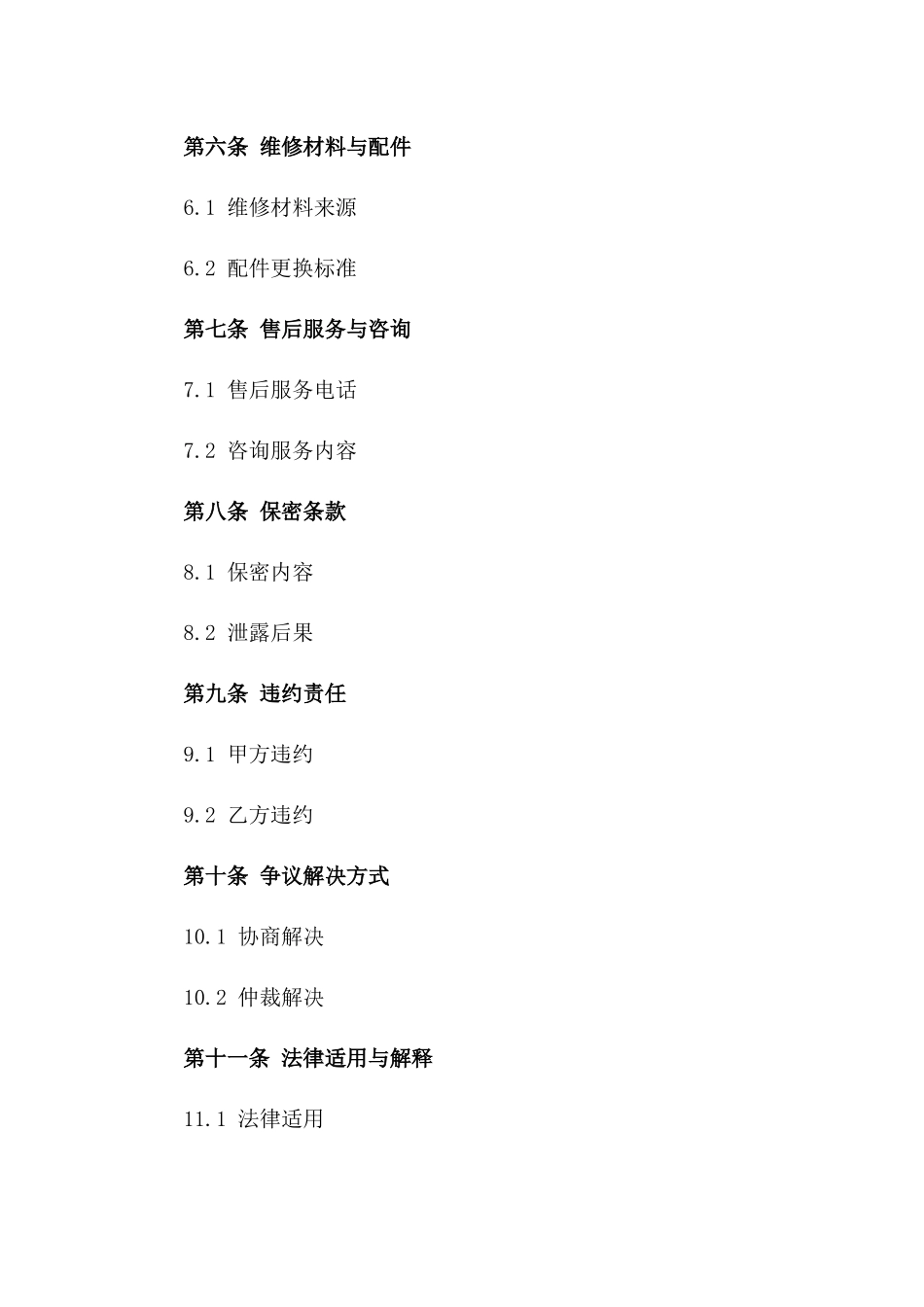 第六条 维修材料与配件

6.1 维修材料来源

6.2 配件更换标准

第七条 售后服务与咨询

7.1 售后服务电话

7.2 咨询服务内容

第八条 保密条款

8.1 保密内容

8.2 泄露后果

第九条 违约责任

9.1 甲方违约

9.2 乙方违约

第十条 争议解决方式

10.1 协商解决

10.2 仲裁解决

第十一条 法律适用与解释

11.1 法律适用